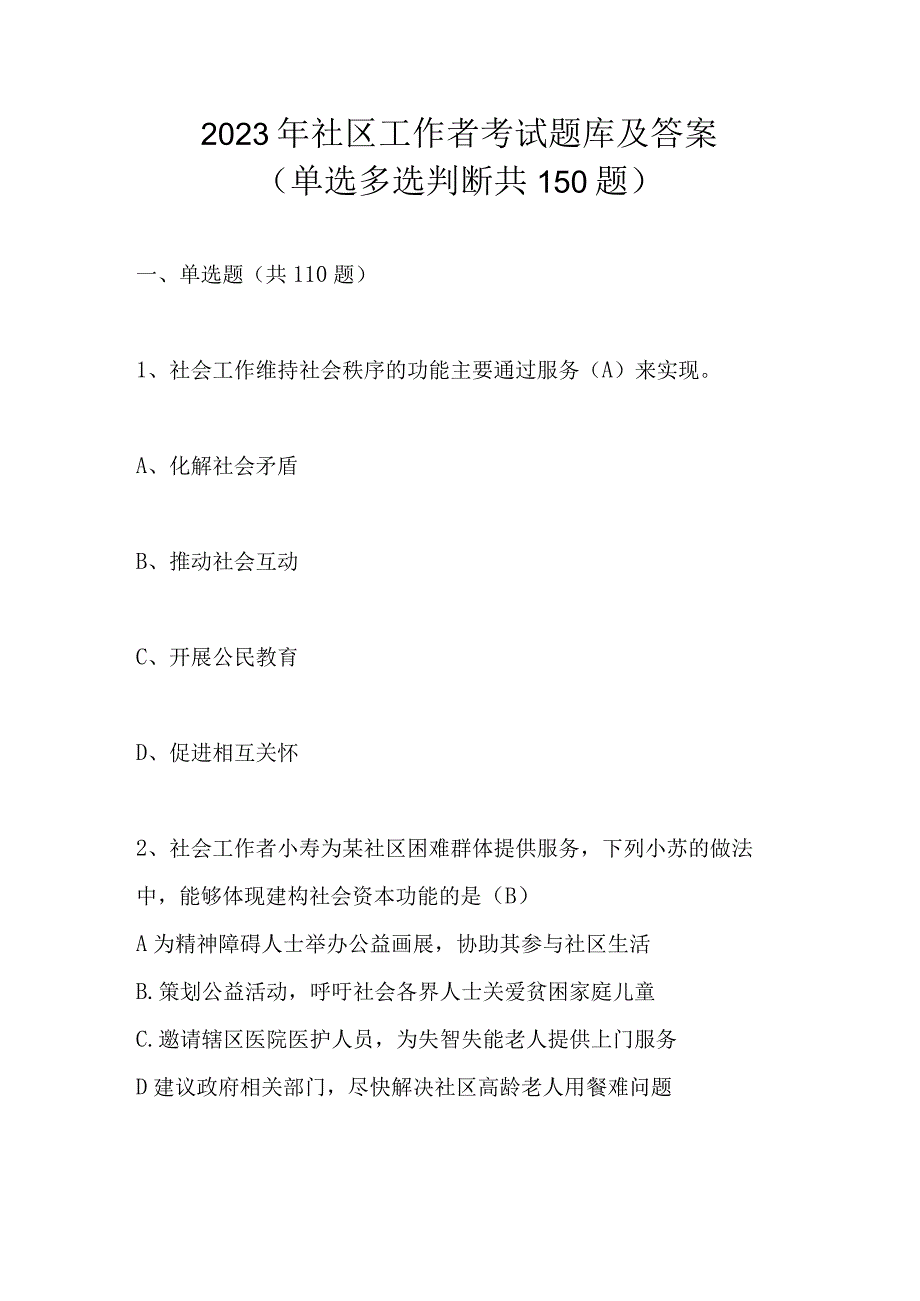 2023年社区工作者考试题库及答案
（单选多选判断共150题）

一、单选题（共110题）

1、社会工作维持社会秩序的功能主要通过服务（A）来实现。

A、化解社会矛盾

B、推动社会互动

C、开展公民教育

D、促进相互关怀

2、社会工作者小寿为某社区困难群体提供服务，下列小苏的做法中，能够体现建构社会资本功能的是（B）

A为精神障碍人士举办公益画展，协助其参与社区生活

B.策划公益活动，呼吁社会各界人士关爱贫困家庭儿童

C.邀请辖区医院医护人员，为失智失能老人提供上门服务

D建议政府相关部门，尽快解决社区高龄老人用餐难问题